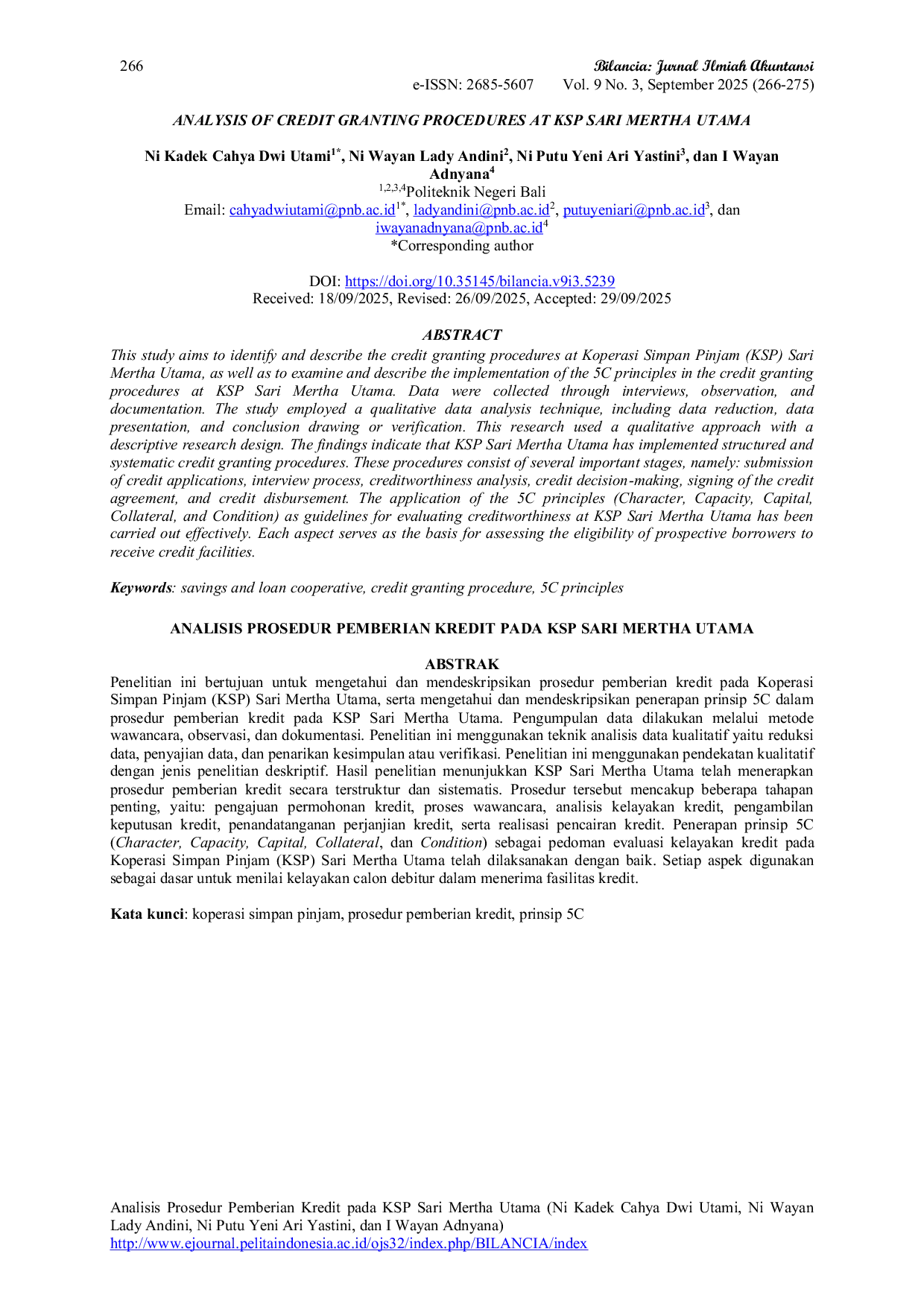 266

Bilancia: Jurnal Ilmiah Akuntansi
e-ISSN: 2685-5607 Vol. 9 No. 3, September 2025 (266-275)

ANALYSIS OF CREDIT GRANTING PROCEDURES AT KSP SARI MERTHA UTAMA

Ni Kadek Cahya Dwi Utami$^{1*}$, Ni Wayan Lady Andini$^{2}$, Ni Putu Yeni Ari Yastini$^{3}$, dan I Wayan Adnyana$^{4}$
$^{1,2,3,4}$Politeknik Negeri Bali
Email: cahyadwiutami@pnb.ac.id$^{1*}$, ladyandini@pnb.ac.id$^{2}$, putuyeniari@pnb.ac.id$^{3}$, dan iwayanadnyana@pnb.ac.id$^{4}$
*Corresponding author

DOI: https://doi.org/10.35145/bilancia.v9i3.5239
Received: 18/09/2025, Revised: 26/09/2025, Accepted: 29/09/2025

ABSTRACT

This study aims to identify and describe the credit granting procedures at Koperasi Simpan Pinjam (KSP) Sari Mertha Utama, as well as to examine and describe the implementation of the 5C principles in the credit granting procedures at KSP Sari Mertha Utama. Data were collected through interviews, observation, and documentation. The study employed a qualitative data analysis technique, including data reduction, data presentation, and conclusion drawing or verification. This research used a qualitative approach with a descriptive research design. The findings indicate that KSP Sari Mertha Utama has implemented structured and systematic credit granting procedures. These procedures consist of several important stages, namely: submission of credit applications, interview process, creditworthiness analysis, credit decision-making, signing of the credit agreement, and credit disbursement. The application of the 5C principles (Character, Capacity, Capital, Collateral, and Condition) as guidelines for evaluating creditworthiness at KSP Sari Mertha Utama has been carried out effectively. Each aspect serves as the basis for assessing the eligibility of prospective borrowers to receive credit facilities.

Keywords: savings and loan cooperative, credit granting procedure, 5C principles

ANALISIS PROSEDUR PEMBERIAN KREDIT PADA KSP SARI MERTHA UTAMA

ABSTRAK

Penelitian ini bertujuan untuk mengetahui dan mendeskripsikan prosedur pemberian kredit pada Koperasi Simpan Pinjam (KSP) Sari Mertha Utama, serta mengetahui dan mendeskripsikan penerapan prinsip 5C dalam prosedur pemberian kredit pada KSP Sari Mertha Utama. Pengumpulan data dilakukan melalui metode wawancara, observasi, dan dokumentasi. Penelitian ini menggunakan teknik analisis data kualitatif yaitu reduksi data, penyajian data, dan penarikan kesimpulan atau verifikasi. Penelitian ini menggunakan pendekatan kualitatif dengan jenis penelitian deskriptif. Hasil penelitian menunjukkan KSP Sari Mertha Utama telah menerapkan prosedur pemberian kredit secara terstruktur dan sistematis. Prosedur tersebut mencakup beberapa tahapan penting, yaitu: pengajuan permohonan kredit, proses wawancara, analisis kelayakan kredit, pengambilan keputusan kredit, penandatanganan perjanjian kredit, serta realisasi pencairan kredit. Penerapan prinsip 5C (Character, Capacity, Capital, Collateral, dan Condition) sebagai pedoman evaluasi kelayakan kredit pada Koperasi Simpan Pinjam (KSP) Sari Mertha Utama telah dilaksanakan dengan baik. Setiap aspek digunakan sebagai dasar untuk menilai kelayakan calon debitur dalam menerima fasilitas kredit.

Kata kunci: koperasi simpan pinjam, prosedur pemberian kredit, prinsip 5C

Analisis Prosedur Pemberian Kredit pada KSP Sari Mertha Utama (Ni Kadek Cahya Dwi Utami, Ni Wayan Lady Andini, Ni Putu Yeni Ari Yastini, dan I Wayan Adnyana)
http://www.ejournal.pelitaindonesia.ac.id/ojs32/index.php/BILANCIA/index